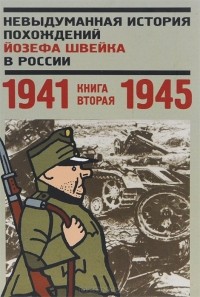 НЕВЫДУМАННАЯ ИСТОРИЯ
ПОХОЖДЕНИЙ
ЙОЗЕФА ШВЕЙКА
В РОССИИ

1941 КНИГА ВТОРАЯ 1945